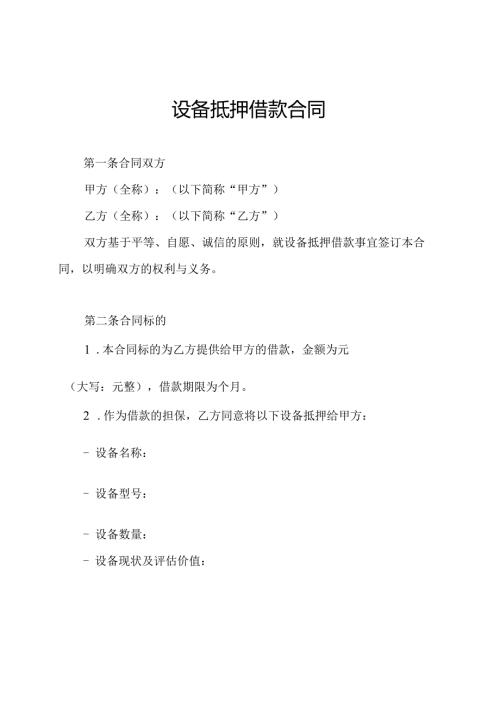 设备抵押借款合同

第一条合同双方

甲方（全称）：（以下简称“甲方”）

乙方（全称）：（以下简称“乙方”）

双方基于平等、自愿、诚信的原则，就设备抵押借款事宜签订本合同，以明确双方的权利与义务。

第二条合同标的

1．本合同标的为乙方提供给甲方的借款，金额为元

（大写：元整），借款期限为个月。

2．作为借款的担保，乙方同意将以下设备抵押给甲方：

- 设备名称：

- 设备型号：

- 设备数量：

- 设备现状及评估价值：